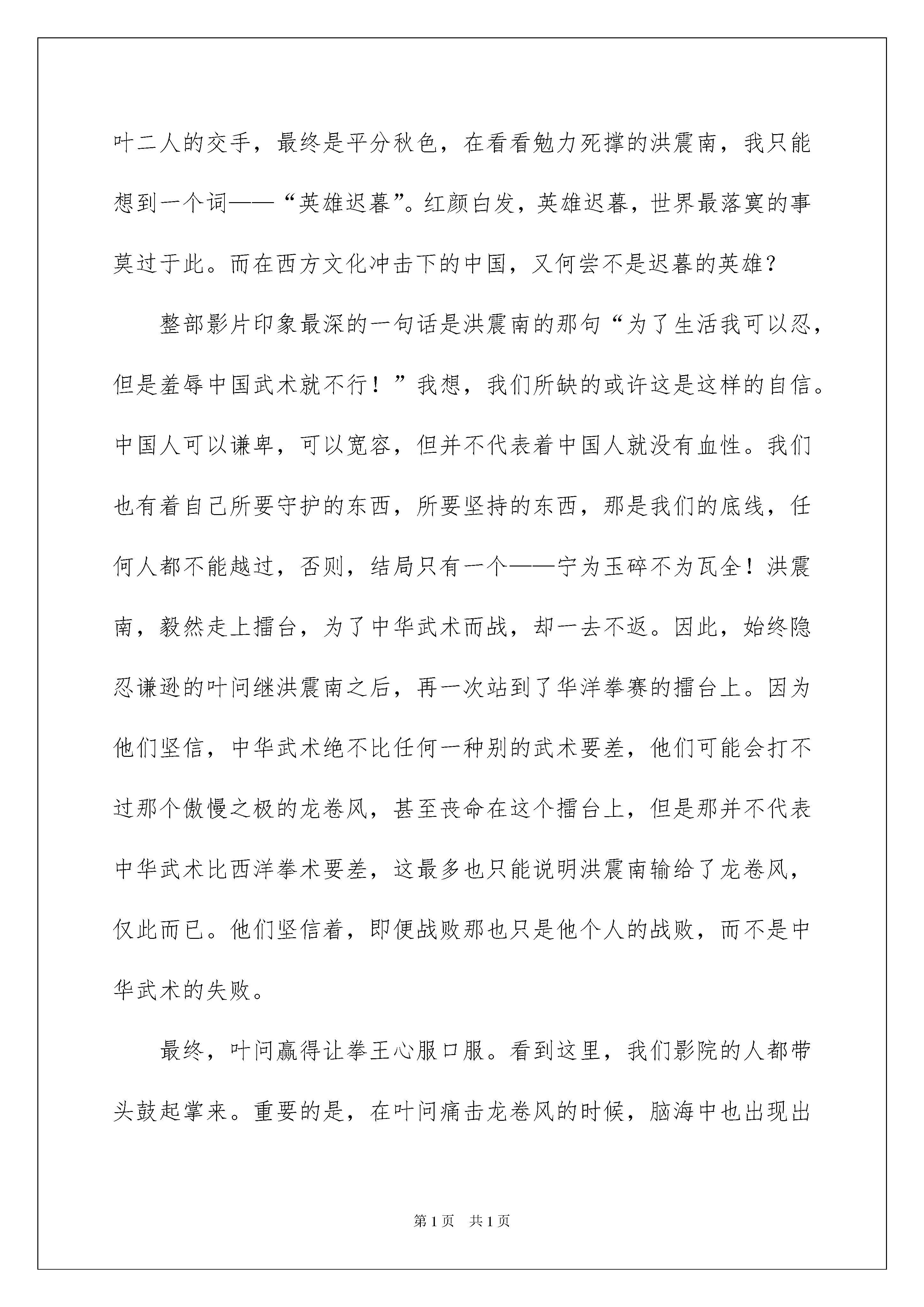 叶二人的交手，最终是平分秋色，在看看勉力死撑的洪震南，我只能想到一个词——“英雄迟暮”。红颜白发，英雄迟暮，世界最落寞的事莫过于此。而在西方文化冲击下的中国，又何尝不是迟暮的英雄？

整部影片印象最深的一句话是洪震南的那句“为了生活我可以忍，但是羞辱中国武术就不行！”我想，我们所缺的或许这是这样的自信。中国人可以谦卑，可以宽容，但并不代表着中国人就没有血性。我们也有着自己所要守护的东西，所要坚持的东西，那是我们的底线，任何人都不能越过，否则，结局只有一个——宁为玉碎不为瓦全！洪震南，毅然走上擂台，为了中华武术而战，却一去不返。因此，始终隐忍谦逊的叶问继洪震南之后，再一次站到了华洋拳赛的擂台上。因为他们坚信，中华武术绝不比任何一种别的武术要差，他们可能会打不过那个傲慢之极的龙卷风，甚至丧命在这个擂台上，但是那并不代表中华武术比西洋拳术要差，这最多也只能说明洪震南输给了龙卷风，仅此而已。他们坚信着，即便战败那也只是他个人的战败，而不是中华武术的失败。

最终，叶问赢得让拳王心服口服。看到这里，我们影院的人都带头鼓起掌来。重要的是，在叶问痛击龙卷风的时候，脑海中也出现出

第1页　共1页